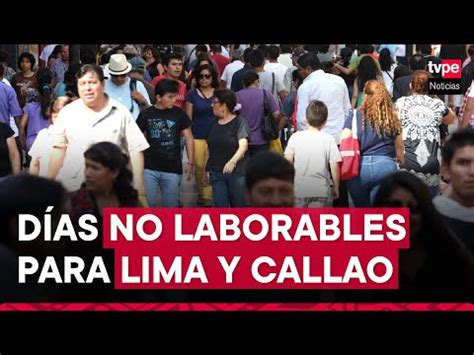 tvpe
Noticias

DÍAS NO LABORABLES
PARA LIMA Y CALLAO